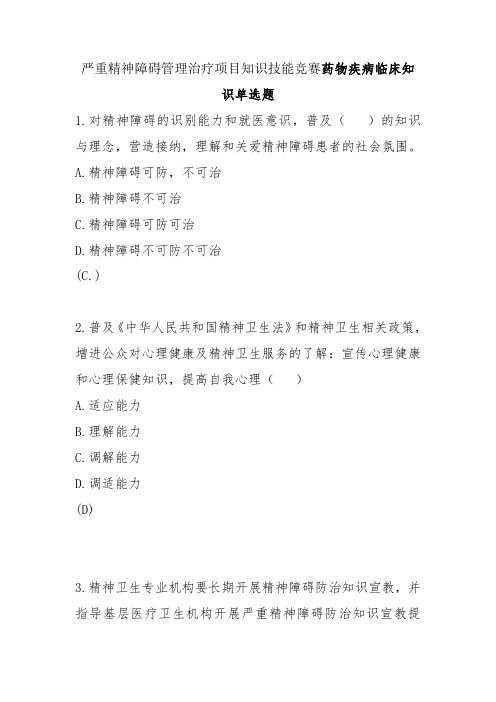 严重精神障碍管理治疗项目知识技能竞赛药物疾病临床知识单选题

1.对精神障碍的识别能力和就医意识，普及（　）的知识与理念，营造接纳，理解和关爱精神障碍患者的社会氛围。

A.精神障碍可防，不可治

B.精神障碍不可治

C.精神障碍可防可治

D.精神障碍不可防不可治

(C.)

2.普及《中华人民共和国精神卫生法》和精神卫生相关政策，增进公众对心理健康及精神卫生服务的了解：宣传心理健康和心理保健知识，提高自我心理（　）

A.适应能力

B.理解能力

C.调解能力

D.调适能力

(D)

3.精神卫生专业机构要长期开展精神障碍防治知识宣教，并指导基层医疗卫生机构开展严重精神障碍防治知识宣教提